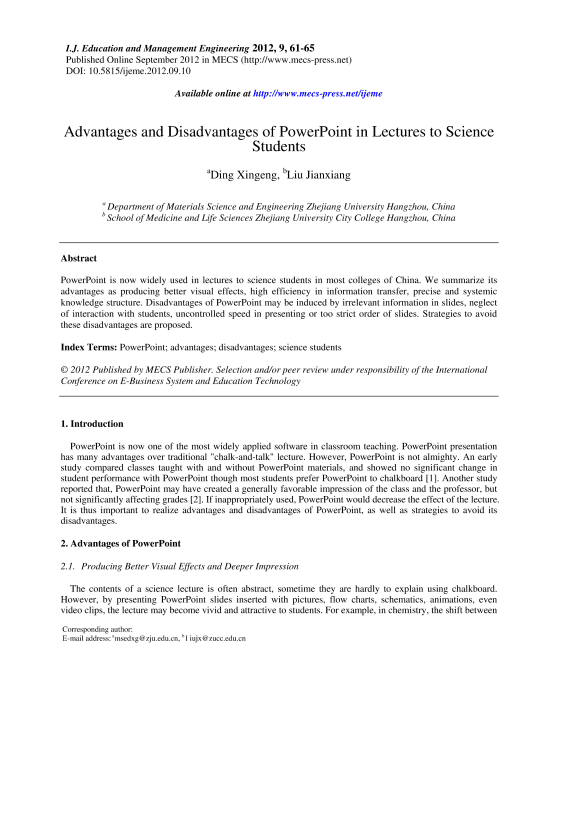 I.J. Education and Management Engineering 2012, 9, 61-65
Published Online September 2012 in MECS (http://www.mecs-press.net)
DOI: 10.5815/ijeme.2012.09.10

Available online at http://www.mecs-press.net/ijeme

Advantages and Disadvantages of PowerPoint in Lectures to Science Students

$^a$Ding Xingeng, $^b$Liu Jianxiang

$^a$ Department of Materials Science and Engineering Zhejiang University Hangzhou, China
$^b$ School of Medicine and Life Sciences Zhejiang University City College Hangzhou, China

Abstract

PowerPoint is now widely used in lectures to science students in most colleges of China. We summarize its advantages as producing better visual effects, high efficiency in information transfer, precise and systemic knowledge structure. Disadvantages of PowerPoint may be induced by irrelevant information in slides, neglect of interaction with students, uncontrolled speed in presenting or too strict order of slides. Strategies to avoid these disadvantages are proposed.

Index Terms: PowerPoint; advantages; disadvantages; science students

© 2012 Published by MECS Publisher. Selection and/or peer review under responsibility of the International Conference on E-Business System and Education Technology

1. Introduction

PowerPoint is now one of the most widely applied software in classroom teaching. PowerPoint presentation has many advantages over traditional "chalk-and-talk" lecture. However, PowerPoint is not almighty. An early study compared classes taught with and without PowerPoint materials, and showed no significant change in student performance with PowerPoint though most students prefer PowerPoint to chalkboard [1]. Another study reported that, PowerPoint may have created a generally favorable impression of the class and the professor, but not significantly affecting grades [2]. If inappropriately used, PowerPoint would decrease the effect of the lecture. It is thus important to realize advantages and disadvantages of PowerPoint, as well as strategies to avoid its disadvantages.

2. Advantages of PowerPoint

2.1. Producing Better Visual Effects and Deeper Impression

The contents of a science lecture is often abstract, sometime they are hardly to explain using chalkboard. However, by presenting PowerPoint slides inserted with pictures, flow charts, schematics, animations, even video clips, the lecture may become vivid and attractive to students. For example, in chemistry, the shift between

Corresponding author:
E-mail address: $^a$msedxg@zju.edu.cn, $^b$l iujx@zucc.edu.cn